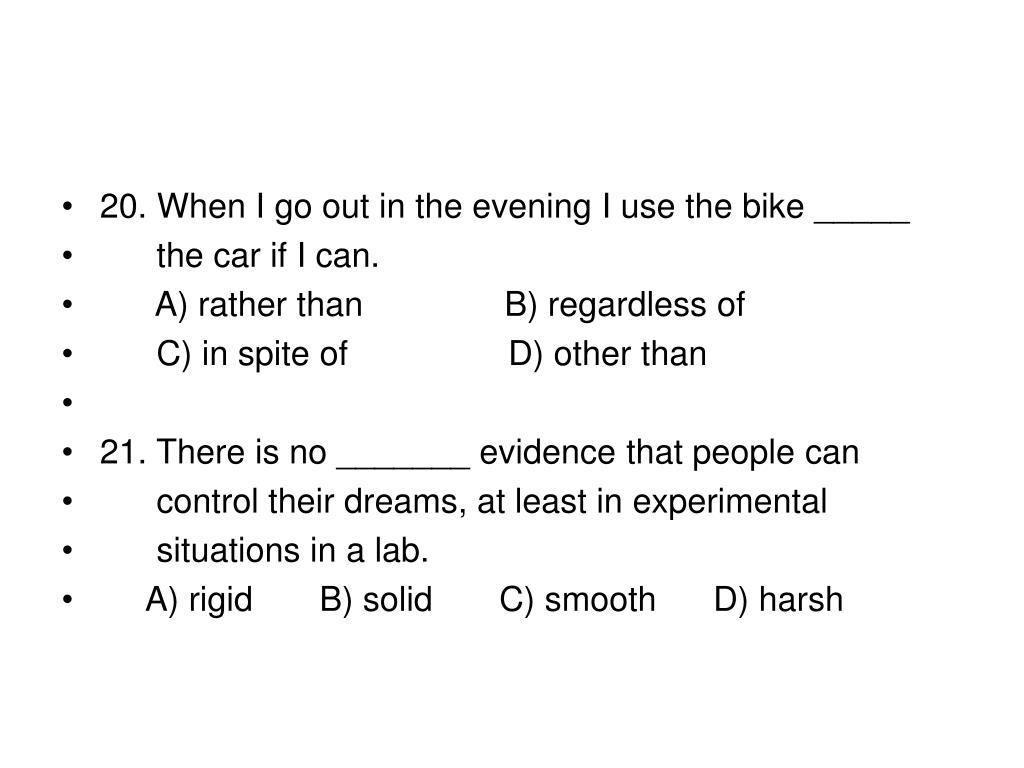 • 20. When I go out in the evening I use the bike _____
• the car if I can.
• A) rather than B) regardless of
• C) in spite of D) other than
•
• 21. There is no _______ evidence that people can
• control their dreams, at least in experimental
• situations in a lab.
• A) rigid B) solid C) smooth D) harsh